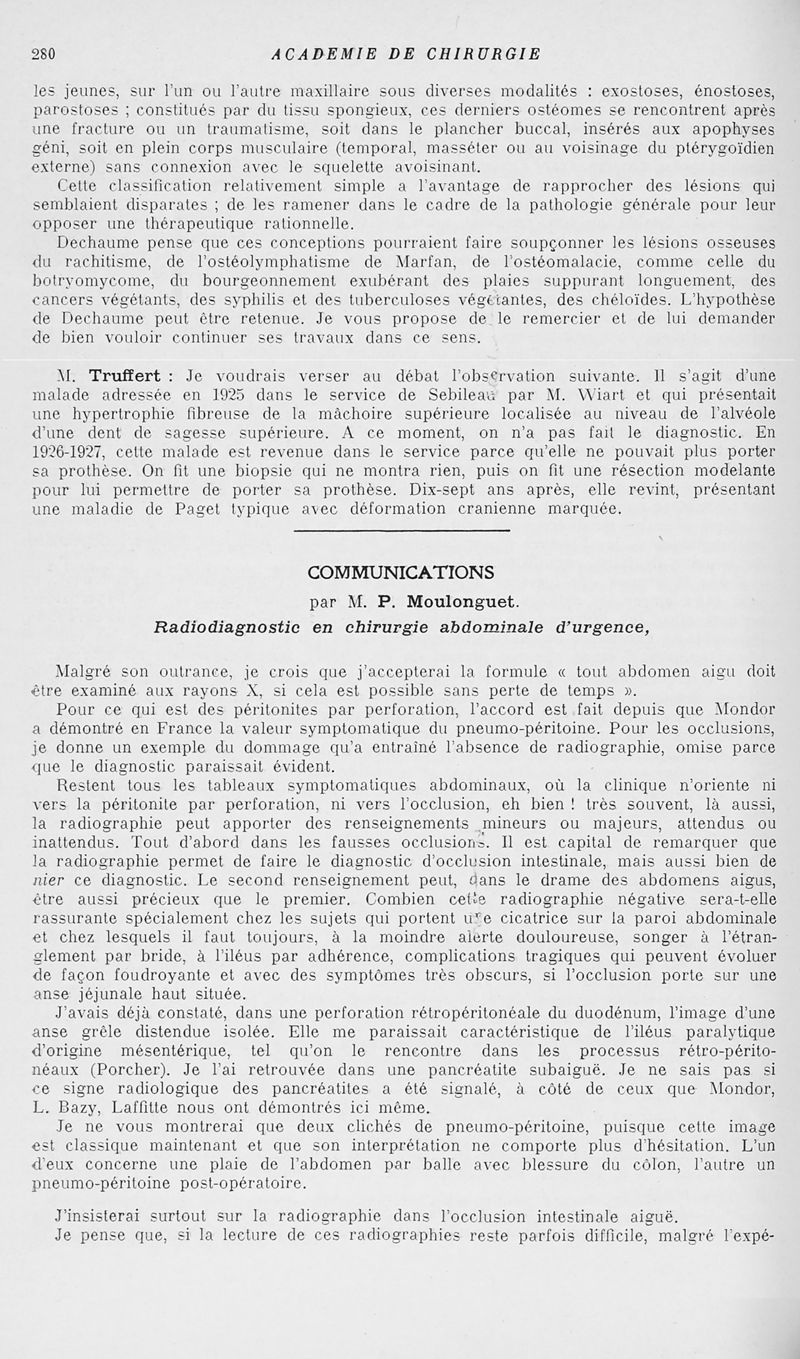 280 ACADEMIE DE CHIRURGIE

les jeunes, sur l'un ou l'autre maxillaire sous diverses modalités : exostoses, énostoses, parostoses ; constitués par du tissu spongieux, ces derniers ostéomes se rencontrent après une fracture ou un traumatisme, soit dans le plancher buccal, insérés aux apophyses géni, soit en plein corps musculaire (temporal, masséter ou au voisinage du ptérygoïdien externe) sans connexion avec le squelette avoisinant.

Cette classification relativement simple a l'avantage de rapprocher des lésions qui semblaient disparates ; de les ramener dans le cadre de la pathologie générale pour leur opposer une thérapeutique rationnelle.

Dechaume pense que ces conceptions pourraient faire soupçonner les lésions osseuses du rachitisme, de l'ostéolymphatisme de Marfan, de l'ostéomalacie, comme celle du botryomycome, du bourgeonnement exubérant des plaies suppurant longuement, des cancers végétants, des syphilis et des tuberculoses végétantes, des chéloïdes. L'hypothèse de Dechaume peut être retenue. Je vous propose de le remercier et de lui demander de bien vouloir continuer ses travaux dans ce sens.

M. Truffert : Je voudrais verser au débat l'observation suivante. Il s'agit d'une malade adressée en 1925 dans le service de Sebileau par M. Wiart et qui présentait une hypertrophie fibreuse de la mâchoire supérieure localisée au niveau de l'alvéole d'une dent de sagesse supérieure. A ce moment, on n'a pas fait le diagnostic. En 1926-1927, cette malade est revenue dans le service parce qu'elle ne pouvait plus porter sa prothèse. On fit une biopsie qui ne montra rien, puis on fit une résection modelante pour lui permettre de porter sa prothèse. Dix-sept ans après, elle revint, présentant une maladie de Paget typique avec déformation cranienne marquée.

COMMUNICATIONS

par M. P. Moulonguet.

Radiodiagnostic en chirurgie abdominale d'urgence,

Malgré son outrance, je crois que j'accepterai la formule « tout abdomen aigu doit être examiné aux rayons X, si cela est possible sans perte de temps ».

Pour ce qui est des péritonites par perforation, l'accord est fait depuis que Mondor a démontré en France la valeur symptomatique du pneumo-péritoine. Pour les occlusions, je donne un exemple du dommage qu'a entraîné l'absence de radiographie, omise parce que le diagnostic paraissait évident.

Restent tous les tableaux symptomatiques abdominaux, où la clinique n'oriente ni vers la péritonite par perforation, ni vers l'occlusion, eh bien ! très souvent, là aussi, la radiographie peut apporter des renseignements mineurs ou majeurs, attendus ou inattendus. Tout d'abord dans les fausses occlusions. Il est capital de remarquer que la radiographie permet de faire le diagnostic d'occlusion intestinale, mais aussi bien de nier ce diagnostic. Le second renseignement peut, dans le drame des abdomens aigus, être aussi précieux que le premier. Combien cette radiographie négative sera-t-elle rassurante spécialement chez les sujets qui portent une cicatrice sur la paroi abdominale et chez lesquels il faut toujours, à la moindre alerte douloureuse, songer à l'étranglement par bride, à l'iléus par adhérence, complications tragiques qui peuvent évoluer de façon foudroyante et avec des symptômes très obscurs, si l'occlusion porte sur une anse jéjunale haut située.

J'avais déjà constaté, dans une perforation rétropéritonéale du duodénum, l'image d'une anse grêle distendue isolée. Elle me paraissait caractéristique de l'iléus paralytique d'origine mésentérique, tel qu'on le rencontre dans les processus rétro-péritonéaux (Porcher). Je l'ai retrouvée dans une pancréatite subaiguë. Je ne sais pas si ce signe radiologique des pancréatites a été signalé, à côté de ceux que Mondor, L. Bazy, Laffitte nous ont démontrés ici même.

Je ne vous montrerai que deux clichés de pneumo-péritoine, puisque cette image est classique maintenant et que son interprétation ne comporte plus d'hésitation. L'un d'eux concerne une plaie de l'abdomen par balle avec blessure du côlon, l'autre un pneumo-péritoine post-opératoire.

J'insisterai surtout sur la radiographie dans l'occlusion intestinale aiguë.

Je pense que, si la lecture de ces radiographies reste parfois difficile, malgré l'expé-